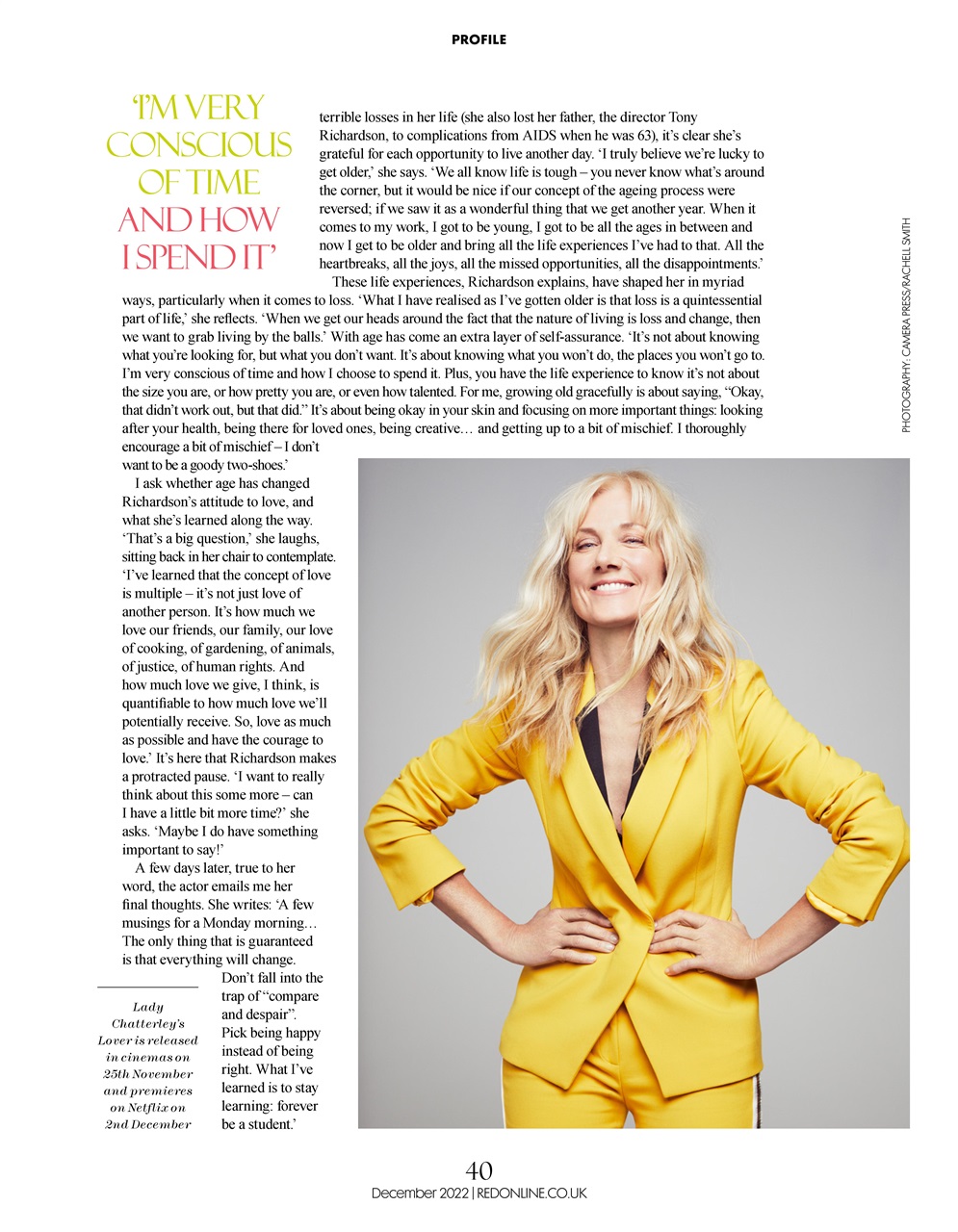 PROFILE

'I'M VERY CONSCIOUS OF TIME AND HOW I SPEND IT'

terrible losses in her life (she also lost her father, the director Tony Richardson, to complications from AIDS when he was 63), it's clear she's grateful for each opportunity to live another day. 'I truly believe we're lucky to get older,' she says. 'We all know life is tough – you never know what's around the corner, but it would be nice if our concept of the ageing process were reversed; if we saw it as a wonderful thing that we get another year. When it comes to my work, I got to be young, I got to be all the ages in between and now I get to be older and bring all the life experiences I've had to that. All the heartbreaks, all the joys, all the missed opportunities, all the disappointments.'

These life experiences, Richardson explains, have shaped her in myriad ways, particularly when it comes to loss. 'What I have realised as I've gotten older is that loss is a quintessential part of life,' she reflects. 'When we get our heads around the fact that the nature of living is loss and change, then we want to grab living by the balls.' With age has come an extra layer of self-assurance. 'It's not about knowing what you're looking for, but what you don't want. It's about knowing what you won't do, the places you won't go to. I'm very conscious of time and how I choose to spend it. Plus, you have the life experience to know it's not about the size you are, or how pretty you are, or even how talented. For me, growing old gracefully is about saying, "Okay, that didn't work out, but that did." It's about being okay in your skin and focusing on more important things: looking after your health, being there for loved ones, being creative… and getting up to a bit of mischief. I thoroughly encourage a bit of mischief – I don't want to be a goody two-shoes.'

I ask whether age has changed Richardson's attitude to love, and what she's learned along the way. 'That's a big question,' she laughs, sitting back in her chair to contemplate. 'I've learned that the concept of love is multiple – it's not just love of another person. It's how much we love our friends, our family, our love of cooking, of gardening, of animals, of justice, of human rights. And how much love we give, I think, is quantifiable to how much love we'll potentially receive. So, love as much as possible and have the courage to love.' It's here that Richardson makes a protracted pause. 'I want to really think about this some more – can I have a little bit more time?' she asks. 'Maybe I do have something important to say!'

A few days later, true to her word, the actor emails me her final thoughts. She writes: 'A few musings for a Monday morning… The only thing that is guaranteed is that everything will change. Don't fall into the trap of "compare and despair". Pick being happy instead of being right. What I've learned is to stay learning: forever be a student.'

Lady Chatterley's Lover is released in cinemas on 25th November and premieres on Netflix on 2nd December

PHOTOGRAPHY: CAMERA PRESS/RACHELL SMITH

40
December 2022 | REDONLINE.CO.UK